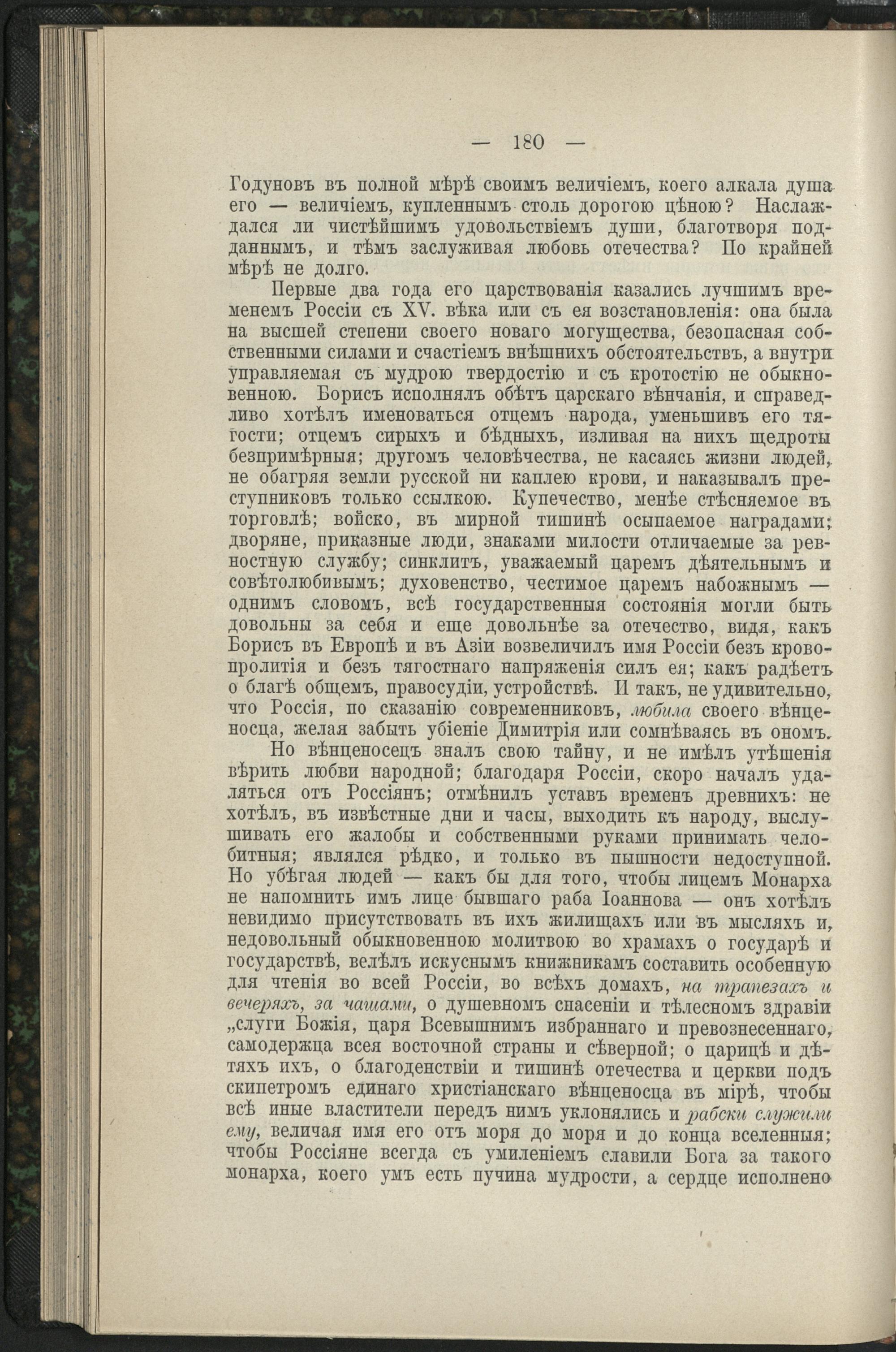 — 180 —

Годуновъ въ полной мѣрѣ своимъ величіемъ, коего алкала душа его — величіемъ, купленнымъ столь дорогою цѣною? Наслаждался ли чистѣйшимъ удовольствіемъ души, благотворя подданнымъ, и тѣмъ заслуживая любовь отечества? По крайней мѣрѣ не долго.

Первые два года его царствованія казались лучшимъ временемъ Россіи съ XV. вѣка или съ ея возстановленія: она была на высшей степени своего новаго могущества, безопасная собственными силами и счастіемъ внѣшнихъ обстоятельствъ, а внутри управляемая съ мудрою твердостію и съ кротостію не обыкновенною. Борисъ исполнялъ обѣтъ царскаго вѣнчанія, и справедливо хотѣлъ именоваться отцемъ народа, уменьшивъ его тягости; отцемъ сирыхъ и бѣдныхъ, изливая на нихъ щедроты безпримѣрныя; другомъ человѣчества, не касаясь жизни людей, не обагряя земли русской ни каплею крови, и наказывалъ преступниковъ только ссылкою. Купечество, менѣе стѣсняемое въ торговлѣ; войско, въ мирной тишинѣ осыпаемое наградами; дворяне, приказные люди, знаками милости отличаемые за ревностную службу; синклитъ, уважаемый царемъ дѣятельнымъ и совѣтолюбивымъ; духовенство, честимое царемъ набожнымъ — однимъ словомъ, всѣ государственныя состоянія могли быть довольны за себя и еще довольнѣе за отечество, видя, какъ Борисъ въ Европѣ и въ Азіи возвеличилъ имя Россіи безъ кровопролитія и безъ тягостнаго напряженія силъ ея; какъ радѣетъ о благѣ общемъ, правосудіи, устройствѣ. И такъ, не удивительно, что Россія, по сказанію современниковъ, любила своего вѣнценосца, желая забыть убіеніе Димитрія или сомнѣваясь въ ономъ.

Но вѣнценосецъ зналъ свою тайну, и не имѣлъ утѣшенія вѣрить любви народной; благодаря Россіи, скоро началъ удаляться отъ Россіянъ; отмѣнилъ уставъ временъ древнихъ: не хотѣлъ, въ извѣстные дни и часы, выходить къ народу, выслушивать его жалобы и собственными руками принимать челобитныя; являлся рѣдко, и только въ пышности недоступной. Но убѣгая людей — какъ бы для того, чтобы лицемъ Монарха не напомнить имъ лице бывшаго раба Іоаннова — онъ хотѣлъ невидимо присутствовать въ ихъ жилищахъ или въ мысляхъ и, недовольный обыкновенною молитвою во храмахъ о государѣ и государствѣ, велѣлъ искуснымъ книжникамъ составить особенную для чтенія во всей Россіи, во всѣхъ домахъ, на трапезахъ и вечеряхъ, за чашами, о душевномъ спасеніи и тѣлесномъ здравіи „слуги Божія, царя Всевышнимъ избраннаго и превознесеннаго, самодержца всея восточной страны и сѣверной; о царицѣ и дѣтяхъ ихъ, о благоденствіи и тишинѣ отечества и церкви подъ скипетромъ единаго христіанскаго вѣнценосца въ мірѣ, чтобы всѣ иные властители передъ нимъ уклонялись и рабски служили ему, величая имя его отъ моря до моря и до конца вселенныя; чтобы Россіяне всегда съ умиленіемъ славили Бога за такого монарха, коего умъ есть пучина мудрости, а сердце исполнено